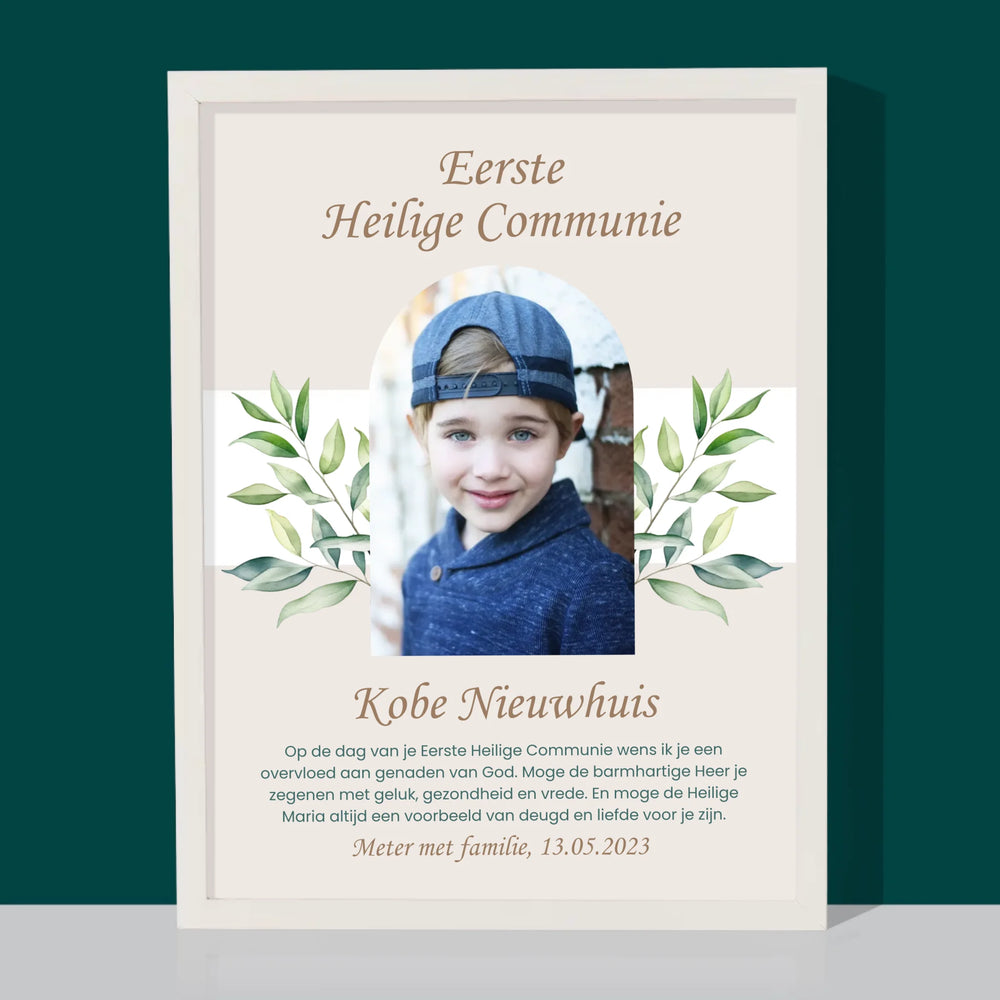 Eerste
Heilige Communie

Kobe Nieuwhuis

Op de dag van je Eerste Heilige Communie wens ik je een overvloed aan genaden van God. Moge de barmhartige Heer je zegenen met geluk, gezondheid en vrede. En moge de Heilige Maria altijd een voorbeeld van deugd en liefde voor je zijn.

Meter met familie, 13.05.2023